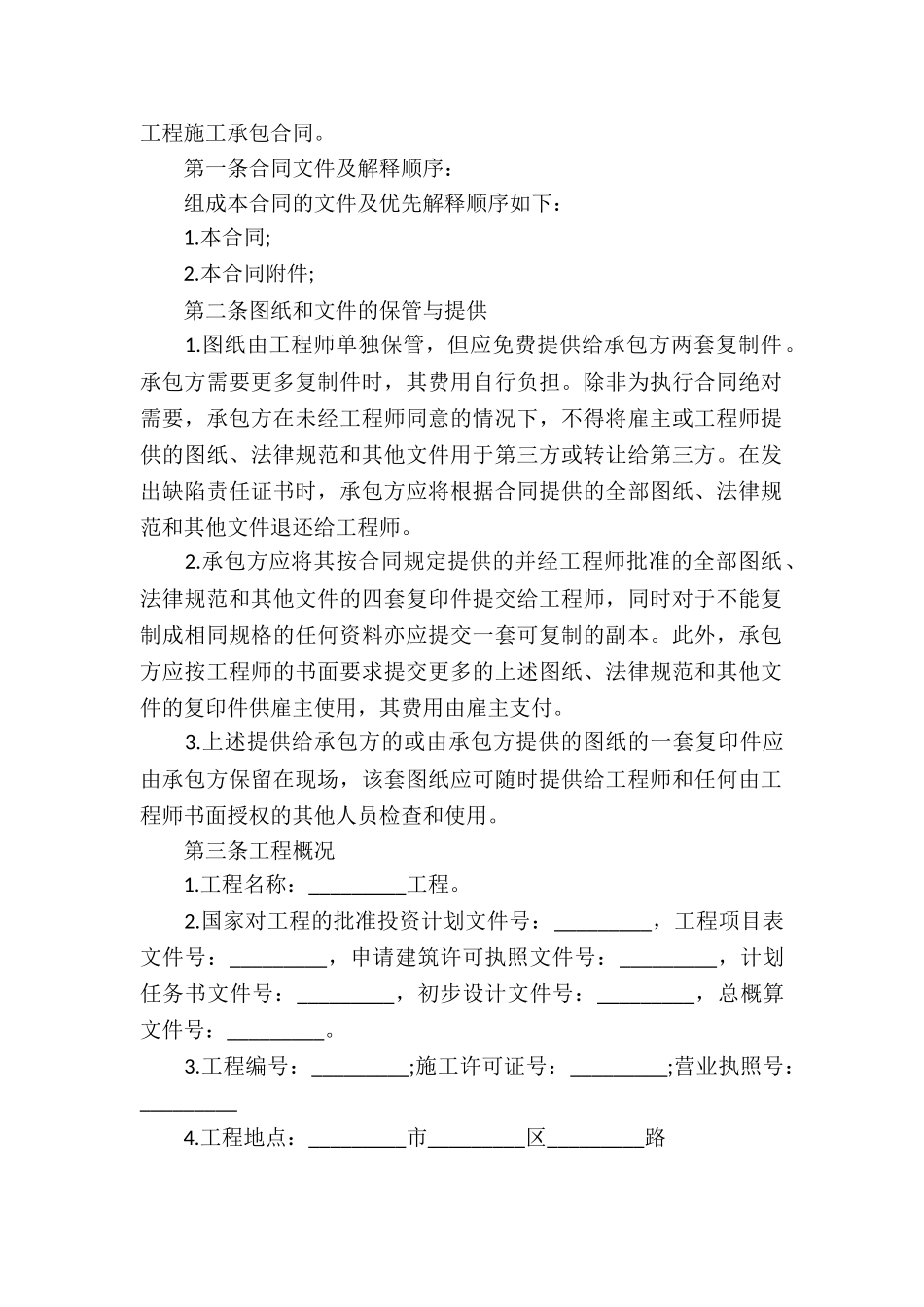 工程施工承包合同。

第一条合同文件及解释顺序：

组成本合同的文件及优先解释顺序如下：

1.本合同;

2.本合同附件;

第二条图纸和文件的保管与提供

1.图纸由工程师单独保管，但应免费提供给承包方两套复制件。承包方需要更多复制件时，其费用自行负担。除非为执行合同绝对需要，承包方在未经工程师同意的情况下，不得将雇主或工程师提供的图纸、法律规范和其他文件用于第三方或转让给第三方。在发出缺陷责任证书时，承包方应将根据合同提供的全部图纸、法律规范和其他文件退还给工程师。

2.承包方应将其按合同规定提供的并经工程师批准的全部图纸、法律规范和其他文件的四套复印件提交给工程师，同时对于不能复制成相同规格的任何资料亦应提交一套可复制的副本。此外，承包方应按工程师的书面要求提交更多的上述图纸、法律规范和其他文件的复印件供雇主使用，其费用由雇主支付。

3.上述提供给承包方的或由承包方提供的图纸的一套复印件应由承包方保留在现场，该套图纸应可随时提供给工程师和任何由工程师书面授权的其他人员检查和使用。

第三条工程概况

1.工程名称：_________工程。

2.国家对工程的批准投资计划文件号：_________，工程项目表文件号：_________，申请建筑许可执照文件号：_________，计划任务书文件号：_________，初步设计文件号：_________，总概算文件号：_________。

3.工程编号：_________;施工许可证号：_________;营业执照号：_________

4.工程地点：_________市_________区_________路